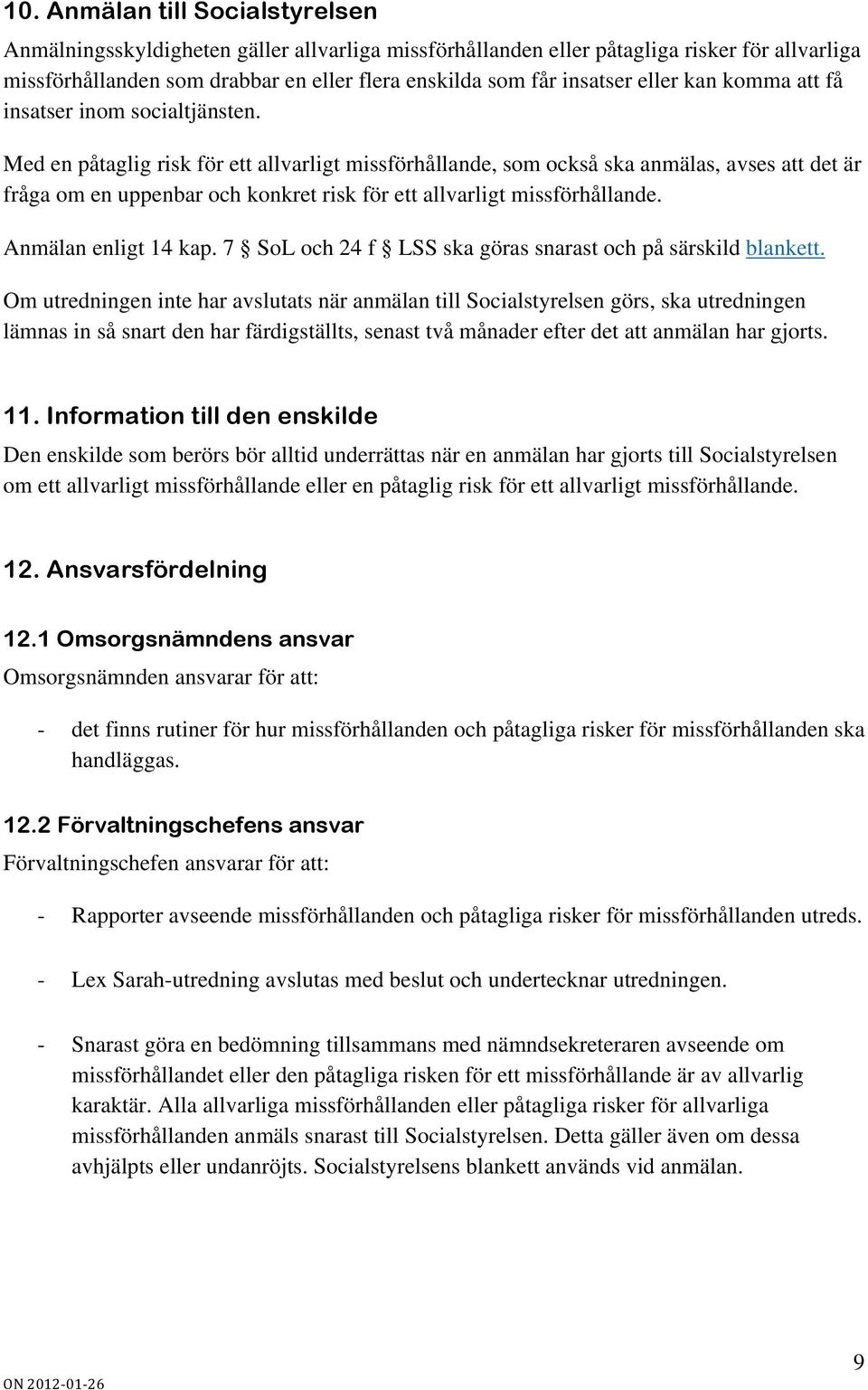 10. Anmälan till Socialstyrelsen

Anmälningsskyldigheten gäller allvarliga missförhållanden eller påtagliga risker för allvarliga missförhållanden som drabbar en eller flera enskilda som får insatser eller kan komma att få insatser inom socialtjänsten.

Med en påtaglig risk för ett allvarligt missförhållande, som också ska anmälas, avses att det är fråga om en uppenbar och konkret risk för ett allvarligt missförhållande.

Anmälan enligt 14 kap. 7 § SoL och 24 f § LSS ska göras snarast och på särskild blankett.

Om utredningen inte har avslutats när anmälan till Socialstyrelsen görs, ska utredningen lämnas in så snart den har färdigställts, senast två månader efter det att anmälan har gjorts.

11. Information till den enskilde

Den enskilde som berörs bör alltid underrättas när en anmälan har gjorts till Socialstyrelsen om ett allvarligt missförhållande eller en påtaglig risk för ett allvarligt missförhållande.

12. Ansvarsfördelning

12.1 Omsorgsnämndens ansvar

Omsorgsnämnden ansvarar för att:

- det finns rutiner för hur missförhållanden och påtagliga risker för missförhållanden ska handläggas.

12.2 Förvaltningschefens ansvar

Förvaltningschefen ansvarar för att:

- Rapporter avseende missförhållanden och påtagliga risker för missförhållanden utreds.

- Lex Sarah-utredning avslutas med beslut och undertecknar utredningen.

- Snarast göra en bedömning tillsammans med nämndsekreteraren avseende om missförhållandet eller den påtagliga risken för ett missförhållande är av allvarlig karaktär. Alla allvarliga missförhållanden eller påtagliga risker för allvarliga missförhållanden anmäls snarast till Socialstyrelsen. Detta gäller även om dessa avhjälpts eller undanröjts. Socialstyrelsens blankett används vid anmälan.

ON 2012-01-26

9